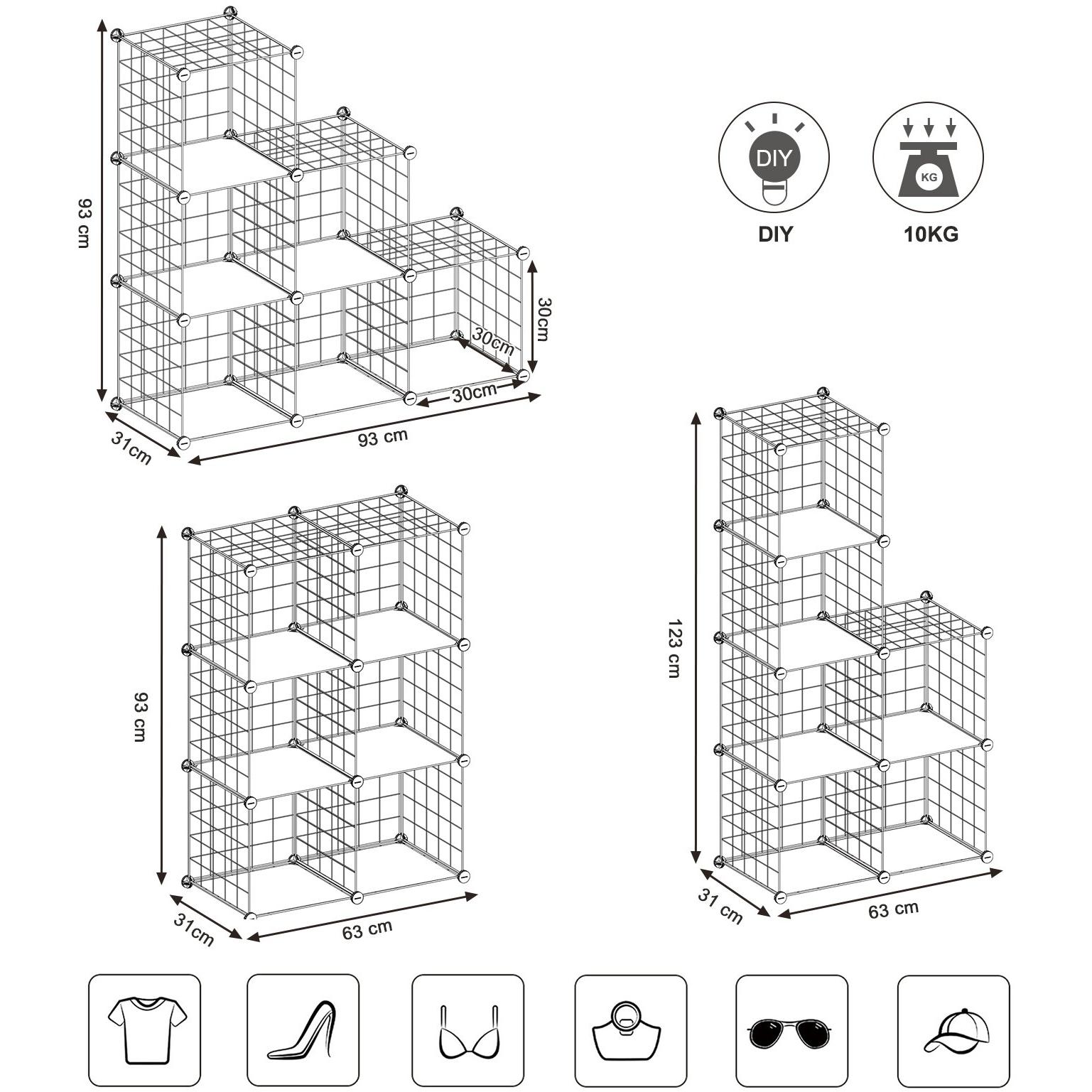 93 cm
30cm
30cm
30cm
31cm
93 cm

DIY
DIY

KG
10KG

93 cm
31cm
63 cm

123 cm
31 cm
63 cm